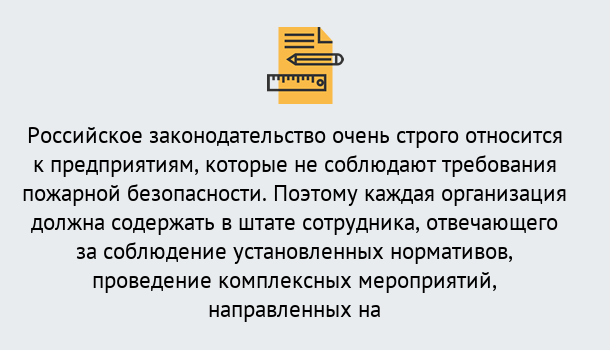 Российское законодательство очень строго относится к предприятиям, которые не соблюдают требования пожарной безопасности. Поэтому каждая организация должна содержать в штате сотрудника, отвечающего за соблюдение установленных нормативов, проведение комплексных мероприятий, направленных на